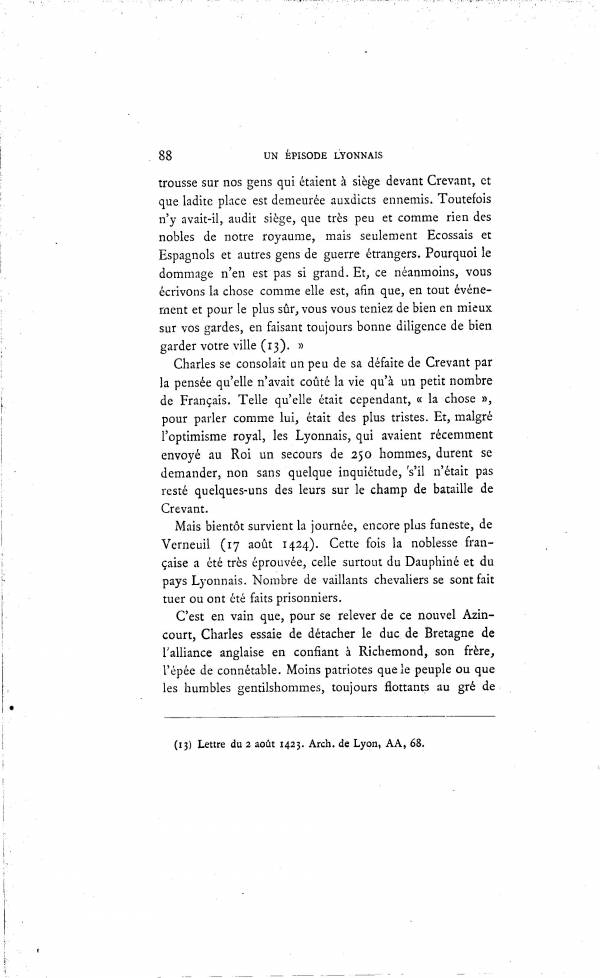 88 UN ÉPISODE LYONNAIS

trousse sur nos gens qui étaient à siège devant Crevant, et que ladite place est demeurée auxdicts ennemis. Toutefois n'y avait-il, audit siège, que très peu et comme rien des nobles de notre royaume, mais seulement Ecossais et Espagnols et autres gens de guerre étrangers. Pourquoi le dommage n'en est pas si grand. Et, ce néanmoins, vous écrivons la chose comme elle est, afin que, en tout événement et pour le plus sûr, vous vous teniez de bien en mieux sur vos gardes, en faisant toujours bonne diligence de bien garder votre ville (13). »

Charles se consolait un peu de sa défaite de Crevant par la pensée qu'elle n'avait coûté la vie qu'à un petit nombre de Français. Telle qu'elle était cependant, « la chose », pour parler comme lui, était des plus tristes. Et, malgré l'optimisme royal, les Lyonnais, qui avaient récemment envoyé au Roi un secours de 250 hommes, durent se demander, non sans quelque inquiétude, s'il n'était pas resté quelques-uns des leurs sur le champ de bataille de Crevant.

Mais bientôt survient la journée, encore plus funeste, de Verneuil (17 août 1424). Cette fois la noblesse française a été très éprouvée, celle surtout du Dauphiné et du pays Lyonnais. Nombre de vaillants chevaliers se sont fait tuer ou ont été faits prisonniers.

C'est en vain que, pour se relever de ce nouvel Azincourt, Charles essaie de détacher le duc de Bretagne de l'alliance anglaise en confiant à Richemond, son frère, l'épée de connétable. Moins patriotes que le peuple ou que les humbles gentilshommes, toujours flottants au gré de

(13) Lettre du 2 août 1423. Arch. de Lyon, AA, 68.